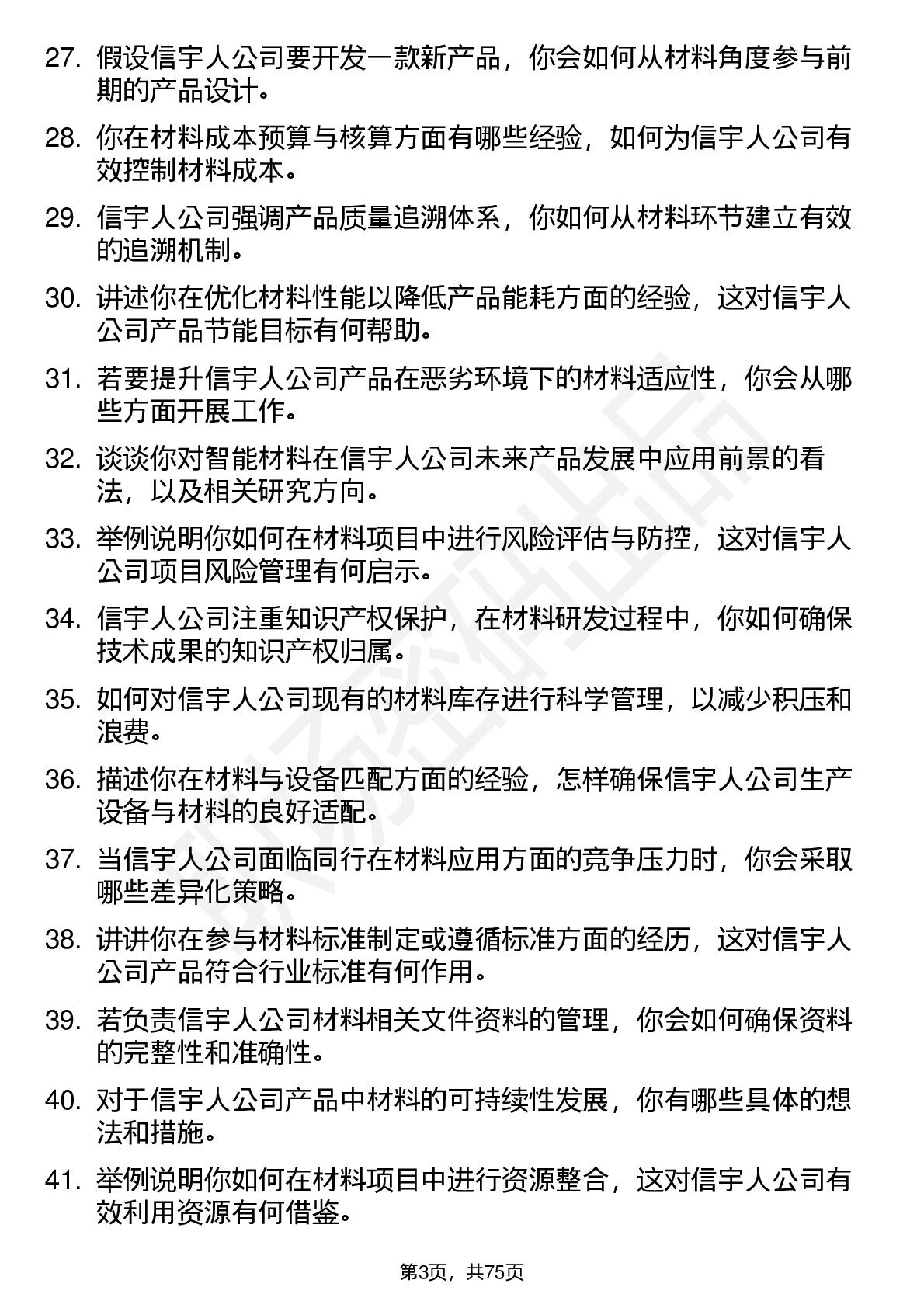 27. 假设信宇人公司要开发一款新产品，你会如何从材料角度参与前期的产品设计。

28. 你在材料成本预算与核算方面有哪些经验，如何为信宇人公司有效控制材料成本。

29. 信宇人公司强调产品质量追溯体系，你如何从材料环节建立有效的追溯机制。

30. 讲述你在优化材料性能以降低产品能耗方面的经验，这对信宇人公司产品节能目标有何帮助。

31. 若要提升信宇人公司产品在恶劣环境下的材料适应性，你会从哪些方面开展工作。

32. 谈谈你对智能材料在信宇人公司未来产品发展中应用前景的看法，以及相关研究方向。

33. 举例说明你如何在材料项目中进行风险评估与防控，这对信宇人公司项目风险管理有何启示。

34. 信宇人公司注重知识产权保护，在材料研发过程中，你如何确保技术成果的知识产权归属。

35. 如何对信宇人公司现有的材料库存进行科学管理，以减少积压和浪费。

36. 描述你在材料与设备匹配方面的经验，怎样确保信宇人公司生产设备与材料的良好适配。

37. 当信宇人公司面临同行在材料应用方面的竞争压力时，你会采取哪些差异化策略。

38. 讲讲你在参与材料标准制定或遵循标准方面的经历，这对信宇人公司产品符合行业标准有何作用。

39. 若负责信宇人公司材料相关文件资料的管理，你会如何确保资料的完整性和准确性。

40. 对于信宇人公司产品中材料的可持续性发展，你有哪些具体的想法和措施。

41. 举例说明你如何在材料项目中进行资源整合，这对信宇人公司有效利用资源有何借鉴。

第3页，共75页